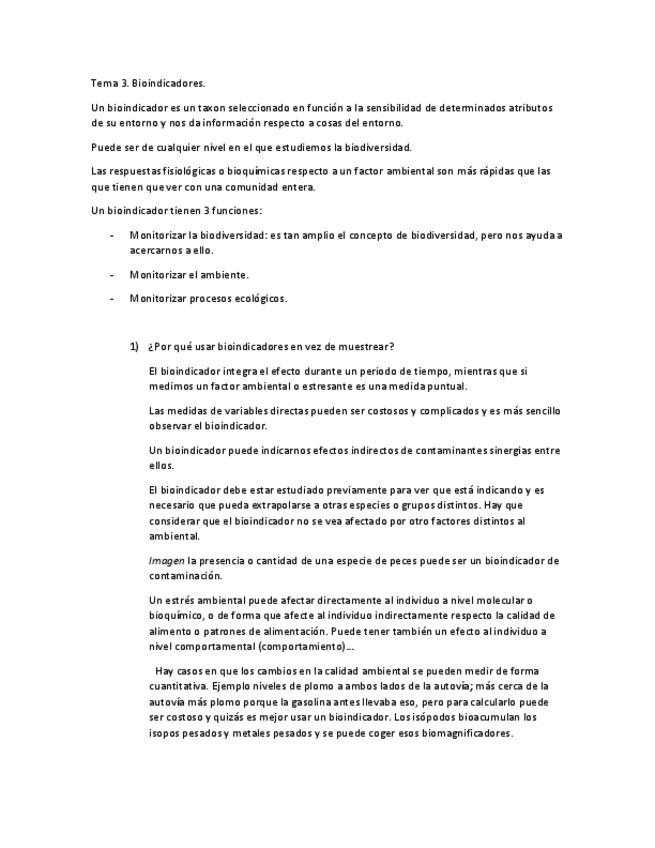 Tema 3. Bioindicadores.

Un bioindicador es un taxon seleccionado en función a la sensibilidad de determinados atributos de su entorno y nos da información respecto a cosas del entorno.

Puede ser de cualquier nivel en el que estudiemos la biodiversidad.

Las respuestas fisiológicas o bioquímicas respecto a un factor ambiental son más rápidas que las que tienen que ver con una comunidad entera.

Un bioindicador tienen 3 funciones:

- Monitorizar la biodiversidad: es tan amplio el concepto de biodiversidad, pero nos ayuda a acercarnos a ello.
- Monitorizar el ambiente.
- Monitorizar procesos ecológicos.

1) ¿Por qué usar bioindicadores en vez de muestrear?

El bioindicador integra el efecto durante un periodo de tiempo, mientras que si medimos un factor ambiental o estresante es una medida puntual.

Las medidas de variables directas pueden ser costosos y complicados y es más sencillo observar el bioindicador.

Un bioindicador puede indicarnos efectos indirectos de contaminantes sinergias entre ellos.

El bioindicador debe estar estudiado previamente para ver que está indicando y es necesario que pueda extrapolarse a otras especies o grupos distintos. Hay que considerar que el bioindicador no se vea afectado por otro factores distintos al ambiental.

Imagen la presencia o cantidad de una especie de peces puede ser un bioindicador de contaminación.

Un estrés ambiental puede afectar directamente al individuo a nivel molecular o bioquímico, o de forma que afecte al individuo indirectamente respecto la calidad de alimento o patrones de alimentación. Puede tener también un efecto al individuo a nivel comportamental (comportamiento)…

Hay casos en que los cambios en la calidad ambiental se pueden medir de forma cuantitativa. Ejemplo niveles de plomo a ambos lados de la autovía; más cerca de la autovía más plomo porque la gasolina antes llevaba eso, pero para calcularlo puede ser costoso y quizás es mejor usar un bioindicador. Los isópodos bioacumulan los isopos pesados y metales pesados y se puede coger esos biomagnificadores.